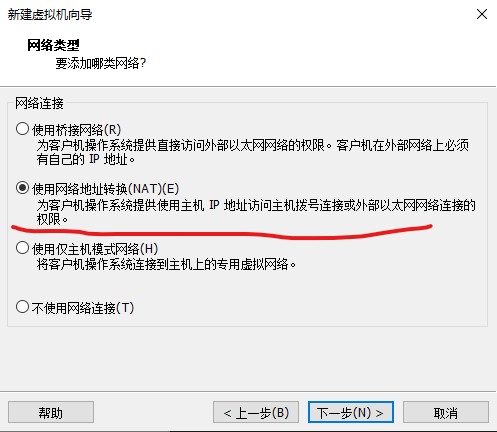 新建虚拟机向导

网络类型
要添加哪类网络?

网络连接

使用桥接网络(R)
为客户机操作系统提供直接访问外部以太网网络的权限。客户机在外部网络上必须有自己的 IP 地址。

使用网络地址转换(NAT)(E)
为客户机操作系统提供使用主机 IP 地址访问主机拨号连接或外部以太网网络连接的权限。

使用仅主机模式网络(H)
将客户机操作系统连接到主机上的专用虚拟网络。

不使用网络连接(T)

帮助

< 上一步(B)

下一步(N) >

取消